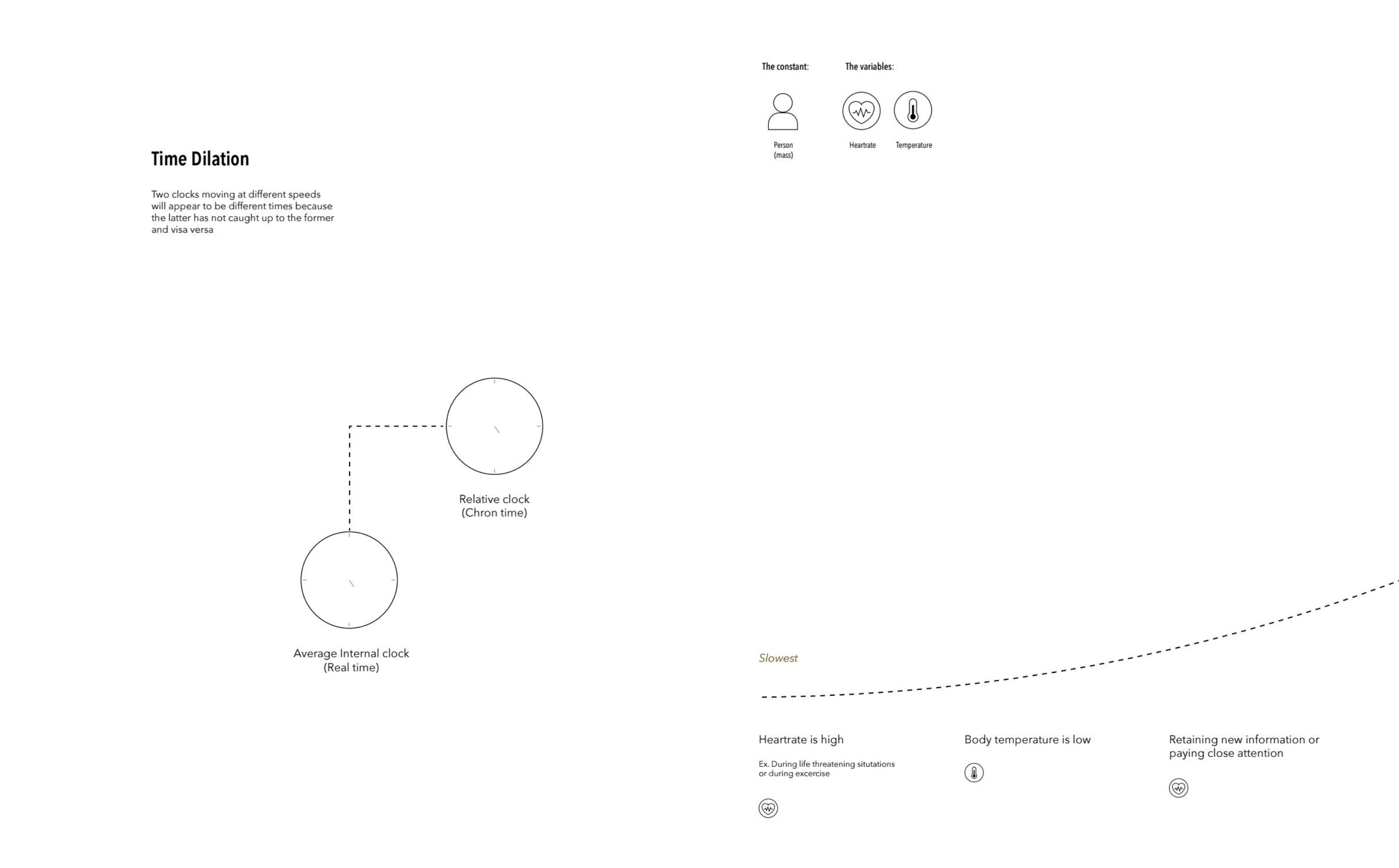 Time Dilation

Two clocks moving at different speeds will appear to be different times because the latter has not caught up to the former and visa versa

Relative clock
(Chron time)

Average Internal clock
(Real time)

The constant:

Person
(mass)

The variables:

Heartrate

Temperature

Slowest

Heartrate is high

Ex. During life threatening situtations or during excercise

Body temperature is low

Retaining new information or paying close attention